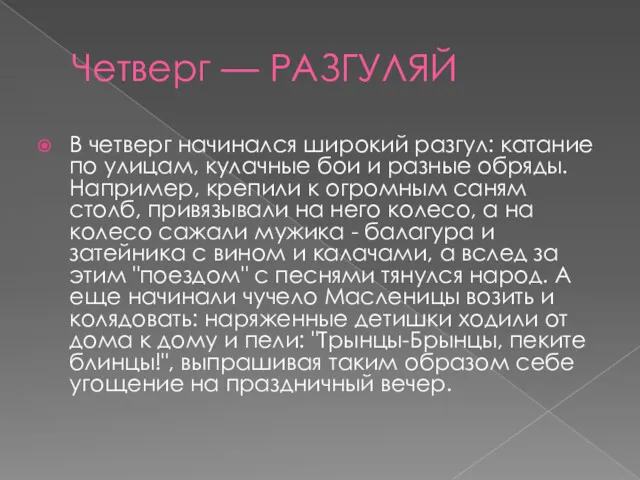 Четверг — РАЗГУЛЯЙ

В четверг начинался широкий разгул: катание по улицам, кулачные бои и разные обряды. Например, крепили к огромным саням столб, привязывали на него колесо, а на колесо сажали мужика - балагура и затейника с вином и калачами, а вслед за этим "поездом" с песнями тянулся народ. А еще начинали чучело Масленицы возить и колядовать: наряженные детишки ходили от дома к дому и пели: "Трынцы-Брынцы, пеките блинцы!", выпрашивая таким образом себе угощение на праздничный вечер.